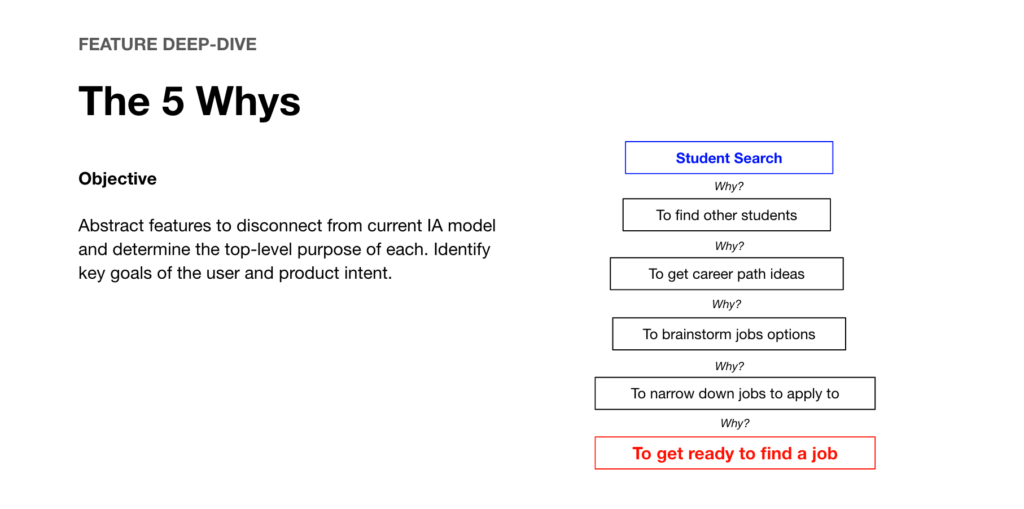 FEATURE DEEP-DIVE

The 5 Whys

Objective

Abstract features to disconnect from current IA model and determine the top-level purpose of each. Identify key goals of the user and product intent.

Student Search

Why?

To find other students

Why?

To get career path ideas

Why?

To brainstorm jobs options

Why?

To narrow down jobs to apply to

Why?

To get ready to find a job